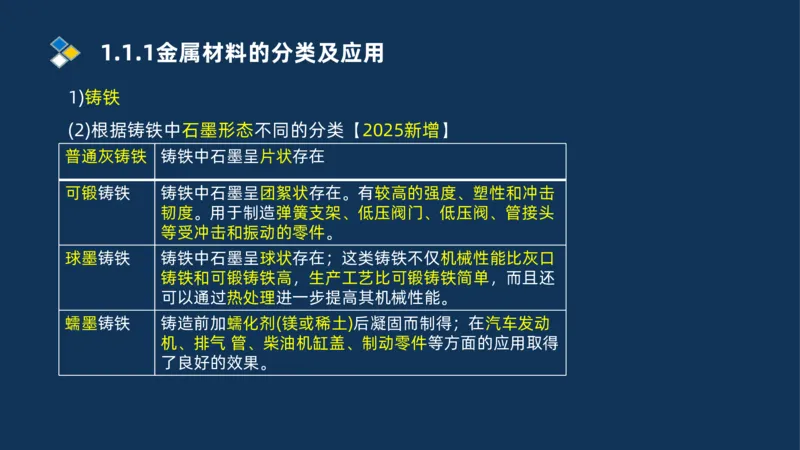 1.1.1金属材料的分类及应用

1)铸铁

(2)根据铸铁中石墨形态不同的分类【2025新增】

| 普通灰铸铁 | 铸铁中石墨呈片状存在 |
|---|---|
| 可锻铸铁 | 铸铁中石墨呈团絮状存在。有较高的强度、塑性和冲击韧度。用于制造弹簧支架、低压阀门、低压阀、管接头等受冲击和振动的零件。 |
| 球墨铸铁 | 铸铁中石墨呈球状存在；这类铸铁不仅机械性能比灰口铸铁和可锻铸铁高，生产工艺比可锻铸铁简单，而且还可以通过热处理进一步提高其机械性能。 |
| 蠕墨铸铁 | 铸造前加蠕化剂(镁或稀土)后凝固而制得；在汽车发动机、排气 管、柴油机缸盖、制动零件等方面的应用取得了良好的效果。 |